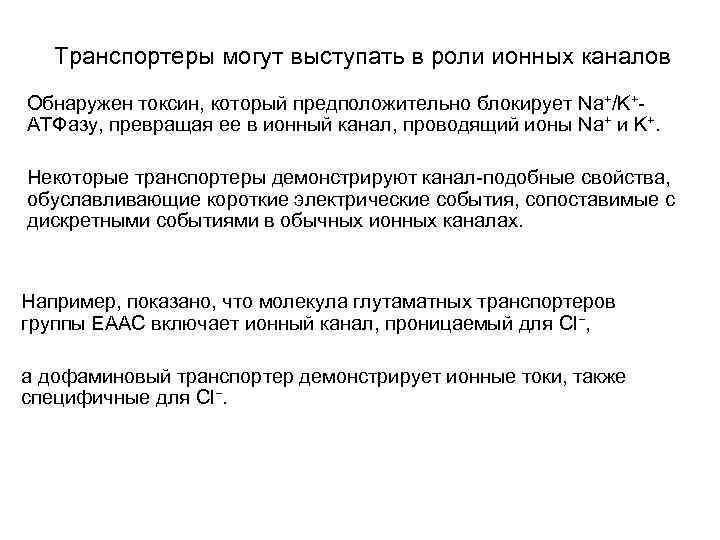 Транспортеры могут выступать в роли ионных каналов

Обнаружен токсин, который предположительно блокирует $Na^+/K^+$-АТФазу, превращая ее в ионный канал, проводящий ионы $Na^+$ и $K^+$.

Некоторые транспортеры демонстрируют канал-подобные свойства, обуславливающие короткие электрические события, сопоставимые с дискретными событиями в обычных ионных каналах.

Например, показано, что молекула глутаматных транспортеров группы EAAC включает ионный канал, проницаемый для $Cl^-$,

а дофаминовый транспортер демонстрирует ионные токи, также специфичные для $Cl^-$.